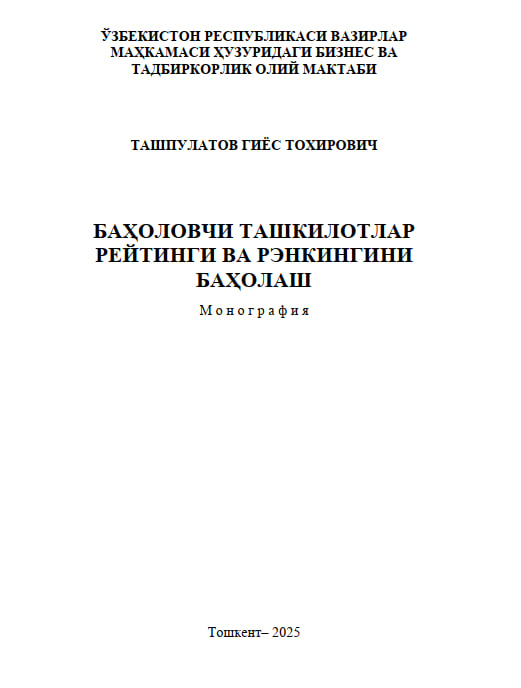 ЎЗБЕКИСТОН РЕСПУБЛИКАСИ ВАЗИРЛАР
МАҲКАМАСИ ҲУЗУРИДАГИ БИЗНЕС ВА
ТАДБИРКОРЛИК ОЛИЙ МАКТАБИ

ТАШПУЛАТОВ ГИЁС ТОХИРОВИЧ

БАҲОЛОВЧИ ТАШКИЛОТЛАР
РЕЙТИНГИ ВА РЭНКИНГИНИ
БАҲОЛАШ

Монография

Тошкент– 2025